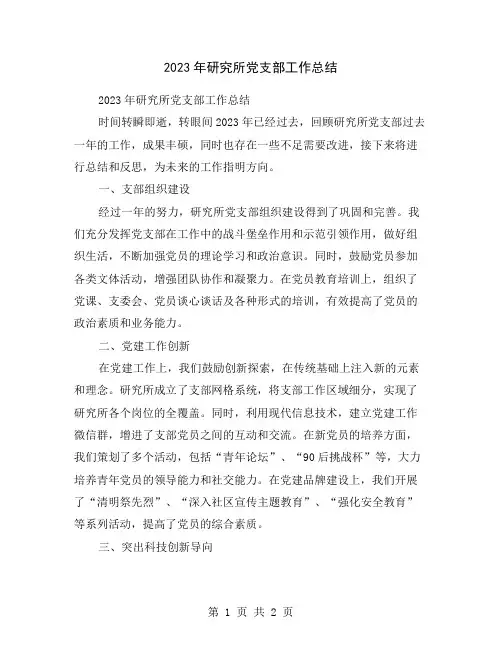 2023年研究所党支部工作总结

2023年研究所党支部工作总结

时间转瞬即逝，转眼间2023年已经过去，回顾研究所党支部过去一年的工作，成果丰硕，同时也存在一些不足需要改进，接下来将进行总结和反思，为未来的工作指明方向。

一、支部组织建设

经过一年的努力，研究所党支部组织建设得到了巩固和完善。我们充分发挥党支部在工作中的战斗堡垒作用和示范引领作用，做好组织生活，不断加强党员的理论学习和政治意识。同时，鼓励党员参加各类文体活动，增强团队协作和凝聚力。在党员教育培训上，组织了党课、支委会、党员谈心谈话及各种形式的培训，有效提高了党员的政治素质和业务能力。

二、党建工作创新

在党建工作上，我们鼓励创新探索，在传统基础上注入新的元素和理念。研究所成立了支部网格系统，将支部工作区域细分，实现了研究所各个岗位的全覆盖。同时，利用现代信息技术，建立党建工作微信群，增进了支部党员之间的互动和交流。在新党员的培养方面，我们策划了多个活动，包括“青年论坛”、“90后挑战杯”等，大力培养青年党员的领导能力和社交能力。在党建品牌建设上，我们开展了“清明祭先烈”、“深入社区宣传主题教育”、“强化安全教育”等系列活动，提高了党员的综合素质。

三、突出科技创新导向

第 1 页 共 2 页